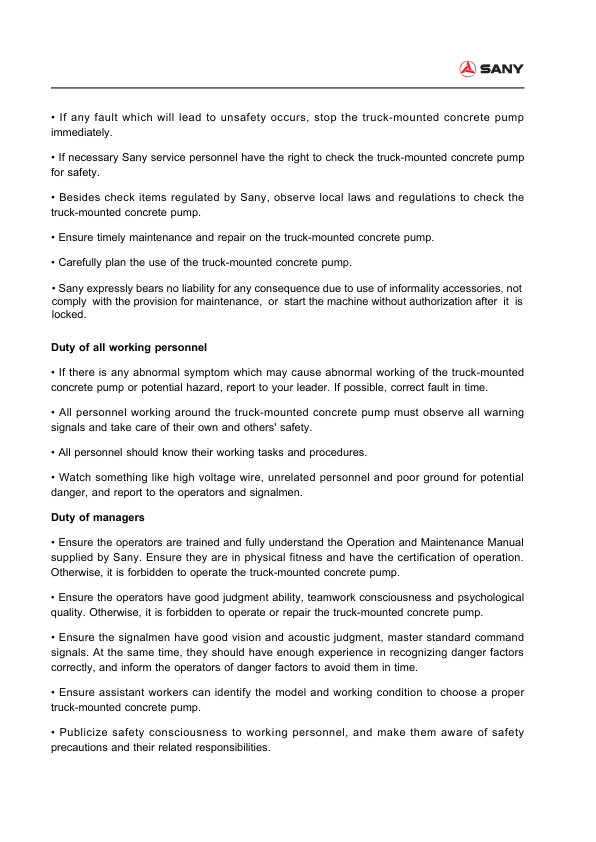 SANY

• If any fault which will lead to unsafety occurs, stop the truck-mounted concrete pump immediately.

• If necessary Sany service personnel have the right to check the truck-mounted concrete pump for safety.

• Besides check items regulated by Sany, observe local laws and regulations to check the truck-mounted concrete pump.

• Ensure timely maintenance and repair on the truck-mounted concrete pump.

• Carefully plan the use of the truck-mounted concrete pump.

• Sany expressly bears no liability for any consequence due to use of informality accessories, not comply with the provision for maintenance, or start the machine without authorization after it is locked.

Duty of all working personnel

• If there is any abnormal symptom which may cause abnormal working of the truck-mounted concrete pump or potential hazard, report to your leader. If possible, correct fault in time.

• All personnel working around the truck-mounted concrete pump must observe all warning signals and take care of their own and others' safety.

• All personnel should know their working tasks and procedures.

• Watch something like high voltage wire, unrelated personnel and poor ground for potential danger, and report to the operators and signalmen.

Duty of managers

• Ensure the operators are trained and fully understand the Operation and Maintenance Manual supplied by Sany. Ensure they are in physical fitness and have the certification of operation. Otherwise, it is forbidden to operate the truck-mounted concrete pump.

• Ensure the operators have good judgment ability, teamwork consciousness and psychological quality. Otherwise, it is forbidden to operate or repair the truck-mounted concrete pump.

• Ensure the signalmen have good vision and acoustic judgment, master standard command signals. At the same time, they should have enough experience in recognizing danger factors correctly, and inform the operators of danger factors to avoid them in time.

• Ensure assistant workers can identify the model and working condition to choose a proper truck-mounted concrete pump.

• Publicize safety consciousness to working personnel, and make them aware of safety precautions and their related responsibilities.